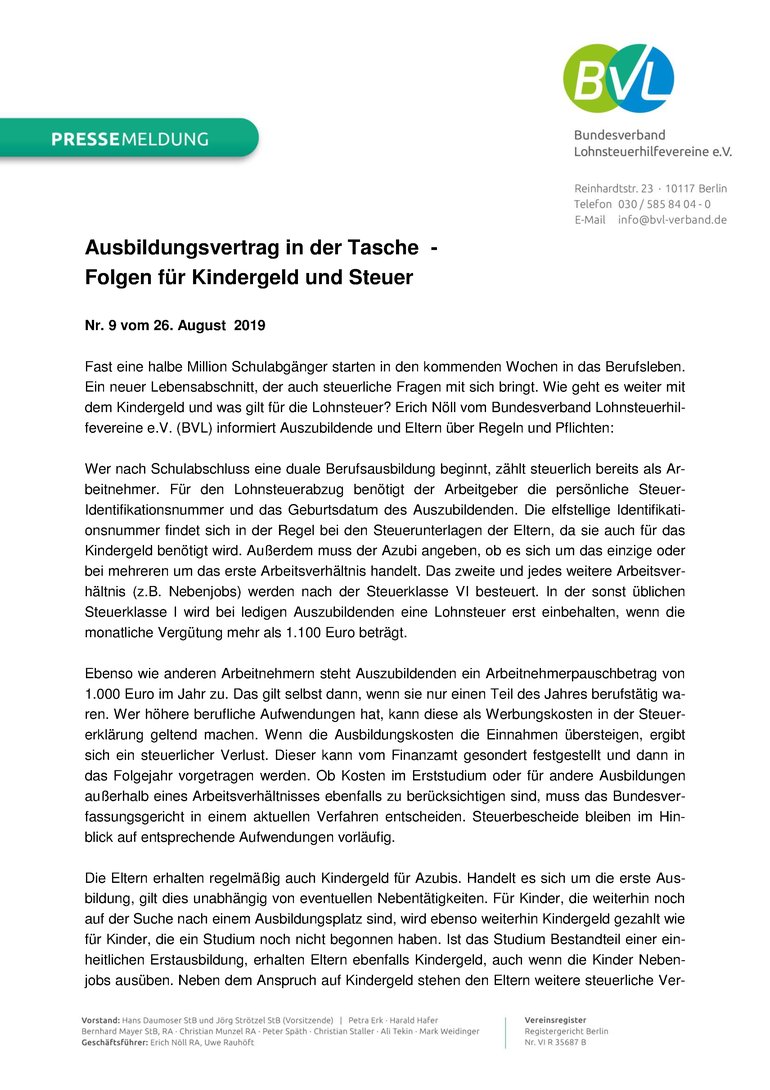 BVL

Bundesverband Lohnsteuerhilfevereine e.V.

PRESSEMELDUNG

Reinhardtstr. 23 · 10117 Berlin
Telefon 030 / 585 84 04 - 0
E-Mail info@bvl-verband.de

Ausbildungsvertrag in der Tasche -
Folgen für Kindergeld und Steuer

Nr. 9 vom 26. August 2019

Fast eine halbe Million Schulabgänger starten in den kommenden Wochen in das Berufsleben. Ein neuer Lebensabschnitt, der auch steuerliche Fragen mit sich bringt. Wie geht es weiter mit dem Kindergeld und was gilt für die Lohnsteuer? Erich Nöll vom Bundesverband Lohnsteuerhilfevereine e.V. (BVL) informiert Auszubildende und Eltern über Regeln und Pflichten:

Wer nach Schulabschluss eine duale Berufsausbildung beginnt, zählt steuerlich bereits als Arbeitnehmer. Für den Lohnsteuerabzug benötigt der Arbeitgeber die persönliche Steuer-Identifikationsnummer und das Geburtsdatum des Auszubildenden. Die elfstellige Identifikationsnummer findet sich in der Regel bei den Steuerunterlagen der Eltern, da sie auch für das Kindergeld benötigt wird. Außerdem muss der Azubi angeben, ob es sich um das einzige oder bei mehreren um das erste Arbeitsverhältnis handelt. Das zweite und jedes weitere Arbeitsverhältnis (z.B. Nebenjobs) werden nach der Steuerklasse VI besteuert. In der sonst üblichen Steuerklasse I wird bei ledigen Auszubildenden eine Lohnsteuer erst einbehalten, wenn die monatliche Vergütung mehr als 1.100 Euro beträgt.

Ebenso wie anderen Arbeitnehmern steht Auszubildenden ein Arbeitnehmerpauschbetrag von 1.000 Euro im Jahr zu. Das gilt selbst dann, wenn sie nur einen Teil des Jahres berufstätig waren. Wer höhere berufliche Aufwendungen hat, kann diese als Werbungskosten in der Steuererklärung geltend machen. Wenn die Ausbildungskosten die Einnahmen übersteigen, ergibt sich ein steuerlicher Verlust. Dieser kann vom Finanzamt gesondert festgestellt und dann in das Folgejahr vorgetragen werden. Ob Kosten im Erststudium oder für andere Ausbildungen außerhalb eines Arbeitsverhältnisses ebenfalls zu berücksichtigen sind, muss das Bundesverfassungsgericht in einem aktuellen Verfahren entscheiden. Steuerbescheide bleiben im Hinblick auf entsprechende Aufwendungen vorläufig.

Die Eltern erhalten regelmäßig auch Kindergeld für Azubis. Handelt es sich um die erste Ausbildung, gilt dies unabhängig von eventuellen Nebentätigkeiten. Für Kinder, die weiterhin noch auf der Suche nach einem Ausbildungsplatz sind, wird ebenso weiterhin Kindergeld gezahlt wie für Kinder, die ein Studium noch nicht begonnen haben. Ist das Studium Bestandteil einer einheitlichen Erstausbildung, erhalten Eltern ebenfalls Kindergeld, auch wenn die Kinder Nebenjobs ausüben. Neben dem Anspruch auf Kindergeld stehen den Eltern weitere steuerliche Ver-

Vorstand: Hans Daumoser StB und Jörg Strötzel StB (Vorsitzende) | Petra Erk · Harald Hafer
Bernhard Mayer StB, RA · Christian Munzel RA · Peter Späth · Christian Staller · Ali Tekin · Mark Weidinger
Geschäftsführer: Erich Nöll RA, Uwe Rauhöft

Vereinsregister
Registergericht Berlin
Nr. VI R 35687 B